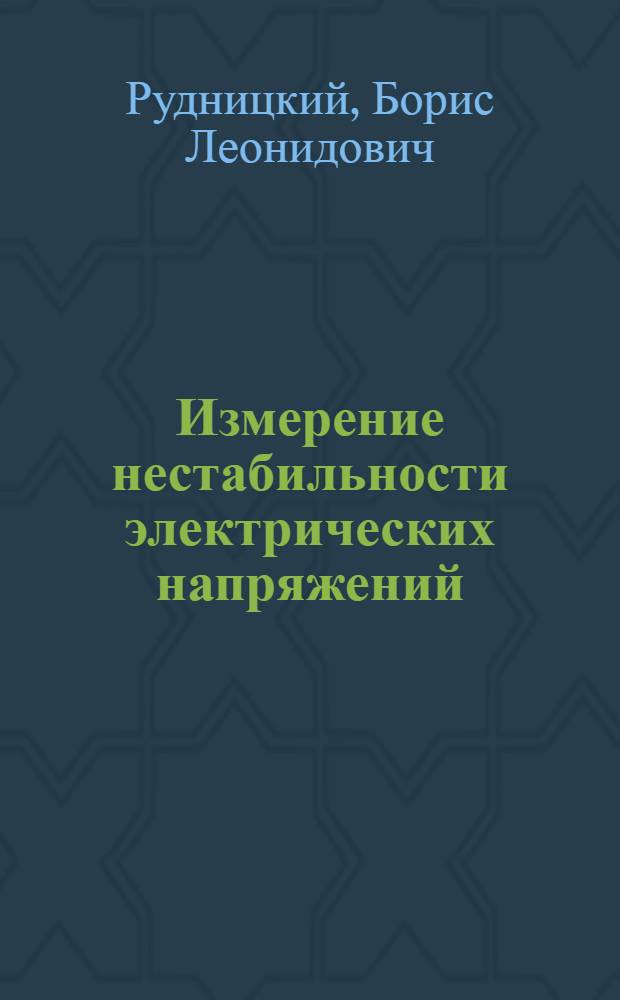 Рудницкий, Борис Леонидович

Измерение нестабильности электрических напряжений